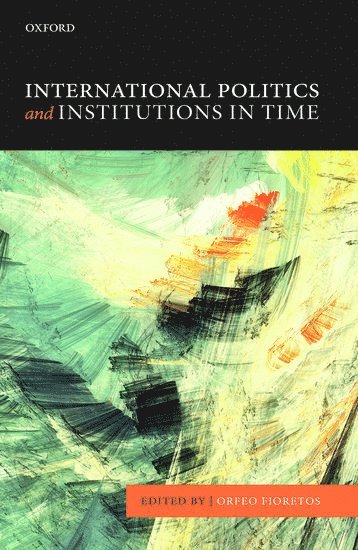 OXFORD

INTERNATIONAL POLITICS
and INSTITUTIONS IN TIME

EDITED BY | ORFEO FIORETOS